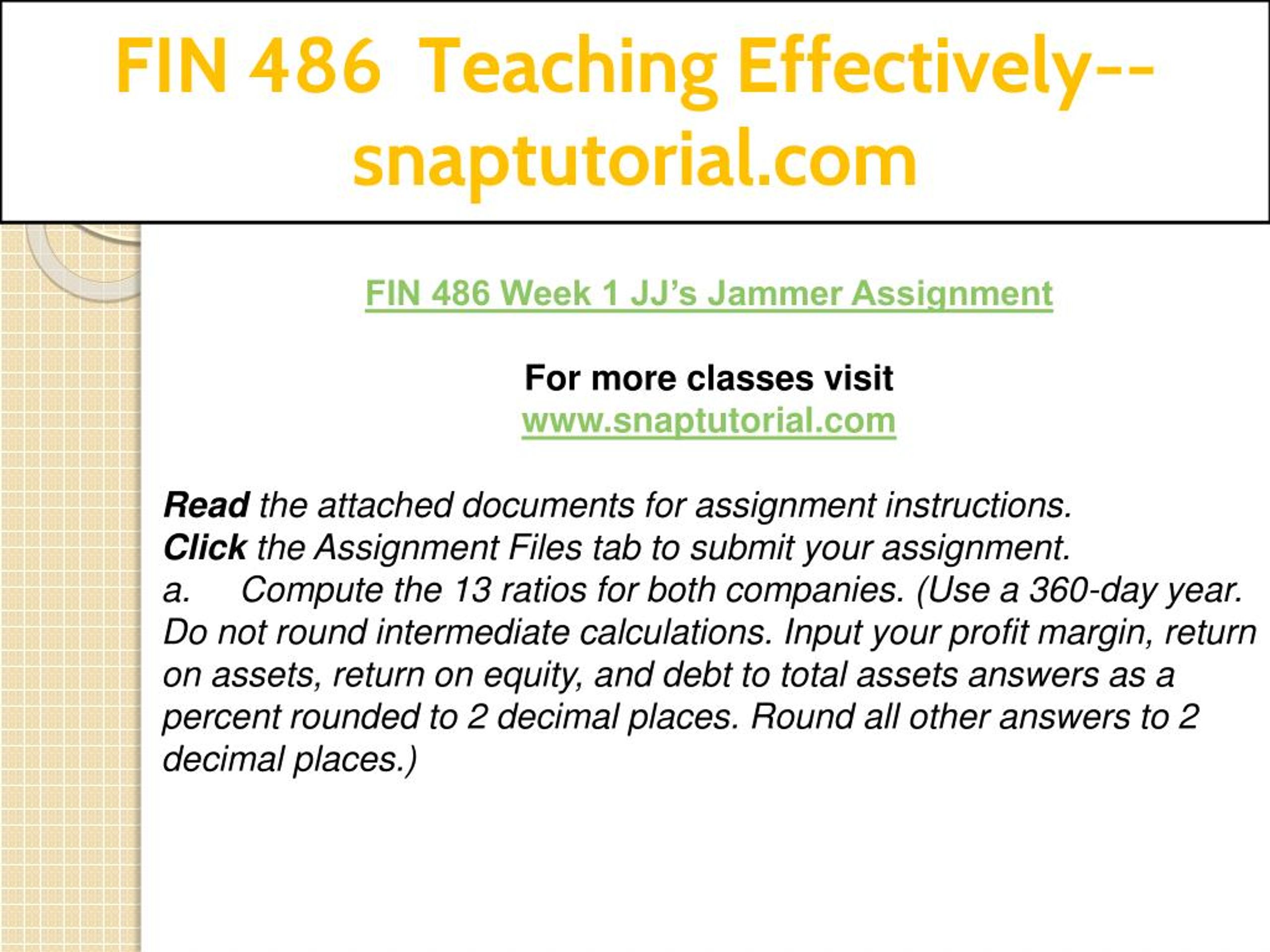 FIN 486 Teaching Effectively--snaptutorial.com

FIN 486 Week 1 JJ's Jammer Assignment

For more classes visit
www.snaptutorial.com

Read the attached documents for assignment instructions.
Click the Assignment Files tab to submit your assignment.
a. Compute the 13 ratios for both companies. (Use a 360-day year. Do not round intermediate calculations. Input your profit margin, return on assets, return on equity, and debt to total assets answers as a percent rounded to 2 decimal places. Round all other answers to 2 decimal places.)